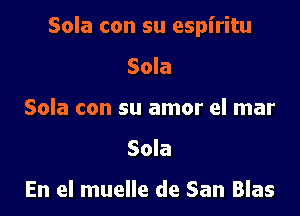 Sola con su espíritu

Sola

Sola con su amor el mar

Sola

En el muelle de San Blas